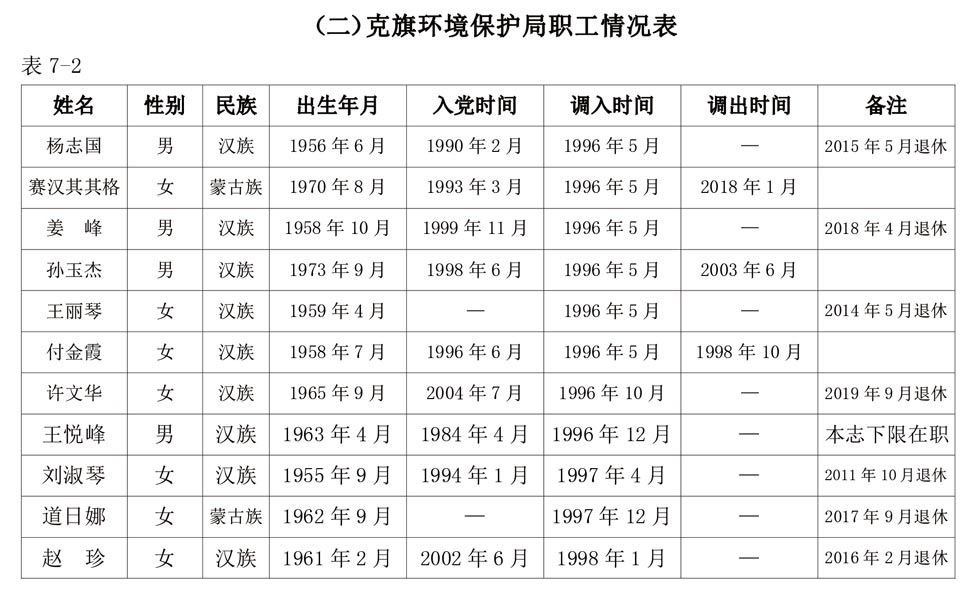 (二)克旗环境保护局职工情况表

表 7-2

| 姓名 | 性别 | 民族 | 出生年月 | 入党时间 | 调入时间 | 调出时间 | 备注 |
|---|---|---|---|---|---|---|---|
| 杨志国 | 男 | 汉族 | 1956 年 6 月 | 1990 年 2 月 | 1996 年 5 月 | — | 2015 年 5 月退休 |
| 赛汉其其格 | 女 | 蒙古族 | 1970 年 8 月 | 1993 年 3 月 | 1996 年 5 月 | 2018 年 1 月 | |
| 姜　峰 | 男 | 汉族 | 1958 年 10 月 | 1999 年 11 月 | 1996 年 5 月 | — | 2018 年 4 月退休 |
| 孙玉杰 | 男 | 汉族 | 1973 年 9 月 | 1998 年 6 月 | 1996 年 5 月 | 2003 年 6 月 | |
| 王丽琴 | 女 | 汉族 | 1959 年 4 月 | — | 1996 年 5 月 | — | 2014 年 5 月退休 |
| 付金霞 | 女 | 汉族 | 1958 年 7 月 | 1996 年 6 月 | 1996 年 5 月 | 1998 年 10 月 | |
| 许文华 | 女 | 汉族 | 1965 年 9 月 | 2004 年 7 月 | 1996 年 10 月 | — | 2019 年 9 月退休 |
| 王悦峰 | 男 | 汉族 | 1963 年 4 月 | 1984 年 4 月 | 1996 年 12 月 | — | 本志下限在职 |
| 刘淑琴 | 女 | 汉族 | 1955 年 9 月 | 1994 年 1 月 | 1997 年 4 月 | — | 2011 年 10 月退休 |
| 道日娜 | 女 | 蒙古族 | 1962 年 9 月 | — | 1997 年 12 月 | — | 2017 年 9 月退休 |
| 赵　珍 | 女 | 汉族 | 1961 年 2 月 | 2002 年 6 月 | 1998 年 1 月 | — | 2016 年 2 月退休 |